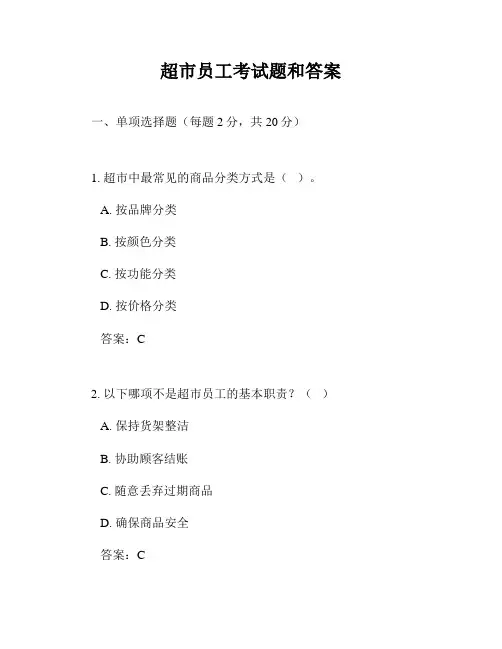 超市员工考试题和答案

一、单项选择题（每题 2 分，共 20 分）

1. 超市中最常见的商品分类方式是（ ）。

A. 按品牌分类

B. 按颜色分类

C. 按功能分类

D. 按价格分类

答案：C

2. 以下哪项不是超市员工的基本职责？（ ）

A. 保持货架整洁

B. 协助顾客结账

C. 随意丢弃过期商品

D. 确保商品安全

答案：C